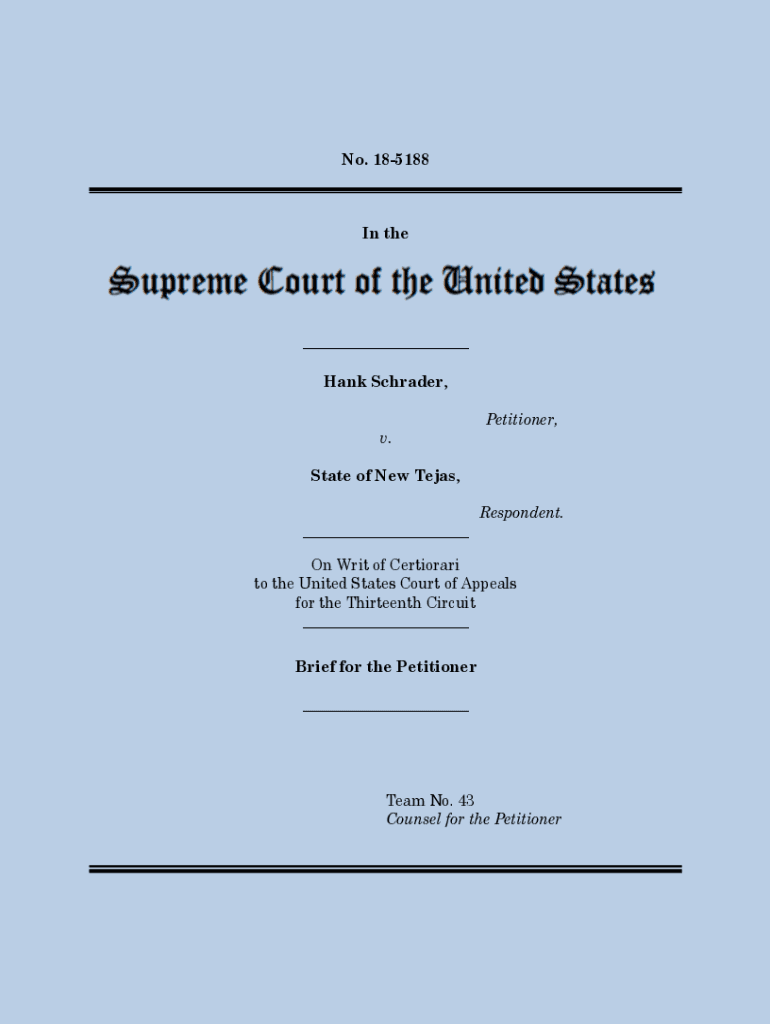 No. 18-5188

In the

Supreme Court of the United States

Hank Schrader,

Petitioner,

v.

State of New Tejas,

Respondent.

On Writ of Certiorari
to the United States Court of Appeals
for the Thirteenth Circuit

Brief for the Petitioner

Team No. 43
Counsel for the Petitioner